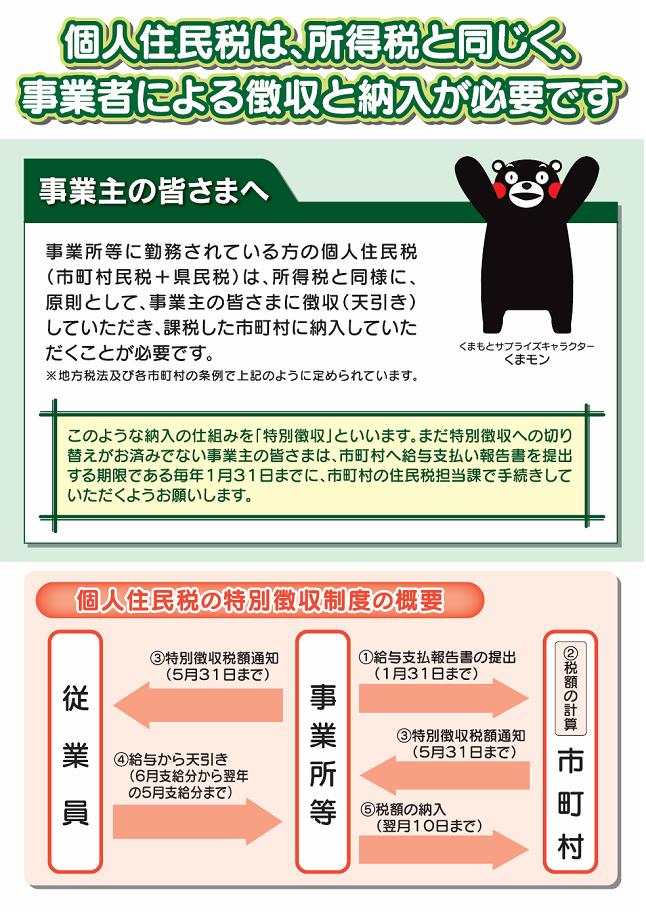 個人住民税は、所得税と同じく、事業者による徴収と納入が必要です

事業主の皆さまへ

事業所等に勤務されている方の個人住民税（市町村民税＋県民税）は、所得税と同様に、原則として、事業主の皆さまに徴収（天引き）していただき、課税した市町村に納入していただくことが必要です。
※地方税法及び各市町村の条例で上記のように定められています。

くまもとサプライズキャラクター
くまモン

このような納入の仕組みを「特別徴収」といいます。まだ特別徴収への切り替えがお済みでない事業主の皆さまは、市町村へ給与支払い報告書を提出する期限である毎年1月31日までに、市町村の住民税担当課で手続きしていただくようお願いします。

個人住民税の特別徴収制度の概要

従業員

③特別徴収税額通知（5月31日まで）

④給与から天引き（6月支給分から翌年の5月支給分まで）

事業所等

①給与支払報告書の提出（1月31日まで）

③特別徴収税額通知（5月31日まで）

⑤税額の納入（翌月10日まで）

②税額の計算

市町村